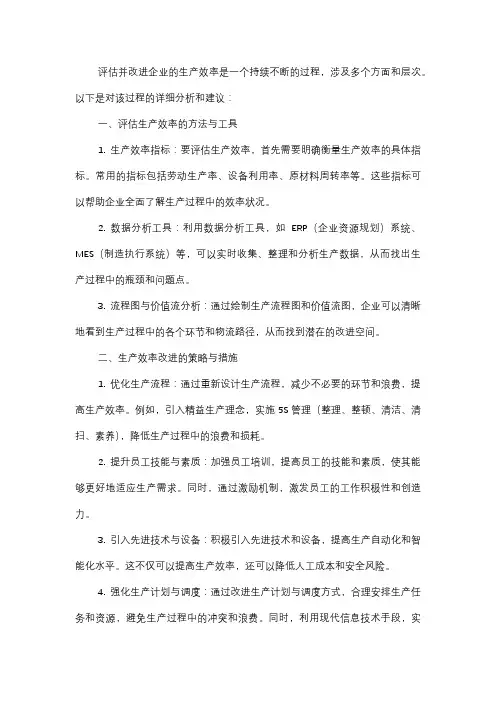 评估并改进企业的生产效率是一个持续不断的过程，涉及多个方面和层次。以下是对该过程的详细分析和建议：

一、评估生产效率的方法与工具

1. 生产效率指标：要评估生产效率，首先需要明确衡量生产效率的具体指标。常用的指标包括劳动生产率、设备利用率、原材料周转率等。这些指标可以帮助企业全面了解生产过程中的效率状况。

2. 数据分析工具：利用数据分析工具，如 ERP（企业资源规划）系统、MES（制造执行系统）等，可以实时收集、整理和分析生产数据，从而找出生产过程中的瓶颈和问题点。

3. 流程图与价值流分析：通过绘制生产流程图和价值流图，企业可以清晰地看到生产过程中的各个环节和物流路径，从而找到潜在的改进空间。

二、生产效率改进的策略与措施

1. 优化生产流程：通过重新设计生产流程，减少不必要的环节和浪费，提高生产效率。例如，引入精益生产理念，实施 5S 管理（整理、整顿、清洁、清扫、素养），降低生产过程中的浪费和损耗。

2. 提升员工技能与素质：加强员工培训，提高员工的技能和素质，使其能够更好地适应生产需求。同时，通过激励机制，激发员工的工作积极性和创造力。

3. 引入先进技术与设备：积极引入先进技术和设备，提高生产自动化和智能化水平。这不仅可以提高生产效率，还可以降低人工成本和安全风险。

4. 强化生产计划与调度：通过改进生产计划与调度方式，合理安排生产任务和资源，避免生产过程中的冲突和浪费。同时，利用现代信息技术手段，实